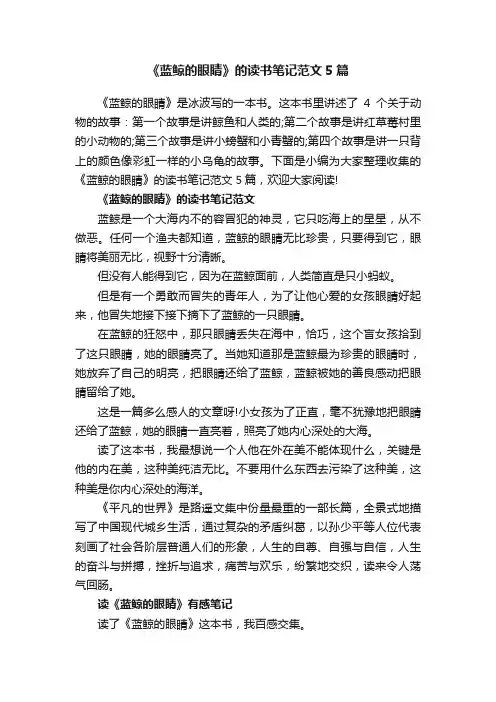 《蓝鲸的眼睛》的读书笔记范文 5 篇

《蓝鲸的眼睛》是冰波写的一本书。这本书里讲述了 4 个关于动物的故事：第一个故事是讲鲸鱼和人类的;第二个故事是讲红草莓村里的小动物的;第三个故事是讲小螃蟹和小青蟹的;第四个故事是讲一只背上的颜色像彩虹一样的小乌龟的故事。下面是小编为大家整理收集的《蓝鲸的眼睛》的读书笔记范文 5 篇，欢迎大家阅读!

《蓝鲸的眼睛》的读书笔记范文

蓝鲸是一个大海内不的容冒犯的神灵，它只吃海上的星星，从不做恶。任何一个渔夫都知道，蓝鲸的眼睛无比珍贵，只要得到它，眼睛将美丽无比，视野十分清晰。

但没有人能得到它，因为在蓝鲸面前，人类简直是只小蚂蚁。

但是有一个勇敢而冒失的青年人，为了让他心爱的女孩眼睛好起来，他冒失地接下接下摘下了蓝鲸的一只眼睛。

在蓝鲸的狂怒中，那只眼睛丢失在海中，恰巧，这个盲女孩拾到了这只眼睛，她的眼睛亮了。当她知道那是蓝鲸最为珍贵的眼睛时，她放弃了自己的明亮，把眼睛还给了蓝鲸，蓝鲸被她的善良感动把眼睛留给了她。

这是一篇多么感人的文章呀!小女孩为了正直，毫不犹豫地把眼睛还给了蓝鲸，她的眼睛一直亮着，照亮了她内心深处的大海。

读了这本书，我最想说一个人他在外在美不能体现什么，关键是他的内在美，这种美纯洁无比。不要用什么东西去污染了这种美，这种美是你内心深处的海洋。

《平凡的世界》是路遥文集中份量最重的一部长篇，全景式地描写了中国现代城乡生活，通过复杂的矛盾纠葛，以孙少平等人位代表刻画了社会各阶层普通人们的形象，人生的自尊、自强与自信，人生的奋斗与拼搏，挫折与追求，痛苦与欢乐，纷繁地交织，读来令人荡气回肠。

读《蓝鲸的眼睛》有感笔记

读了《蓝鲸的眼睛》这本书，我百感交集。